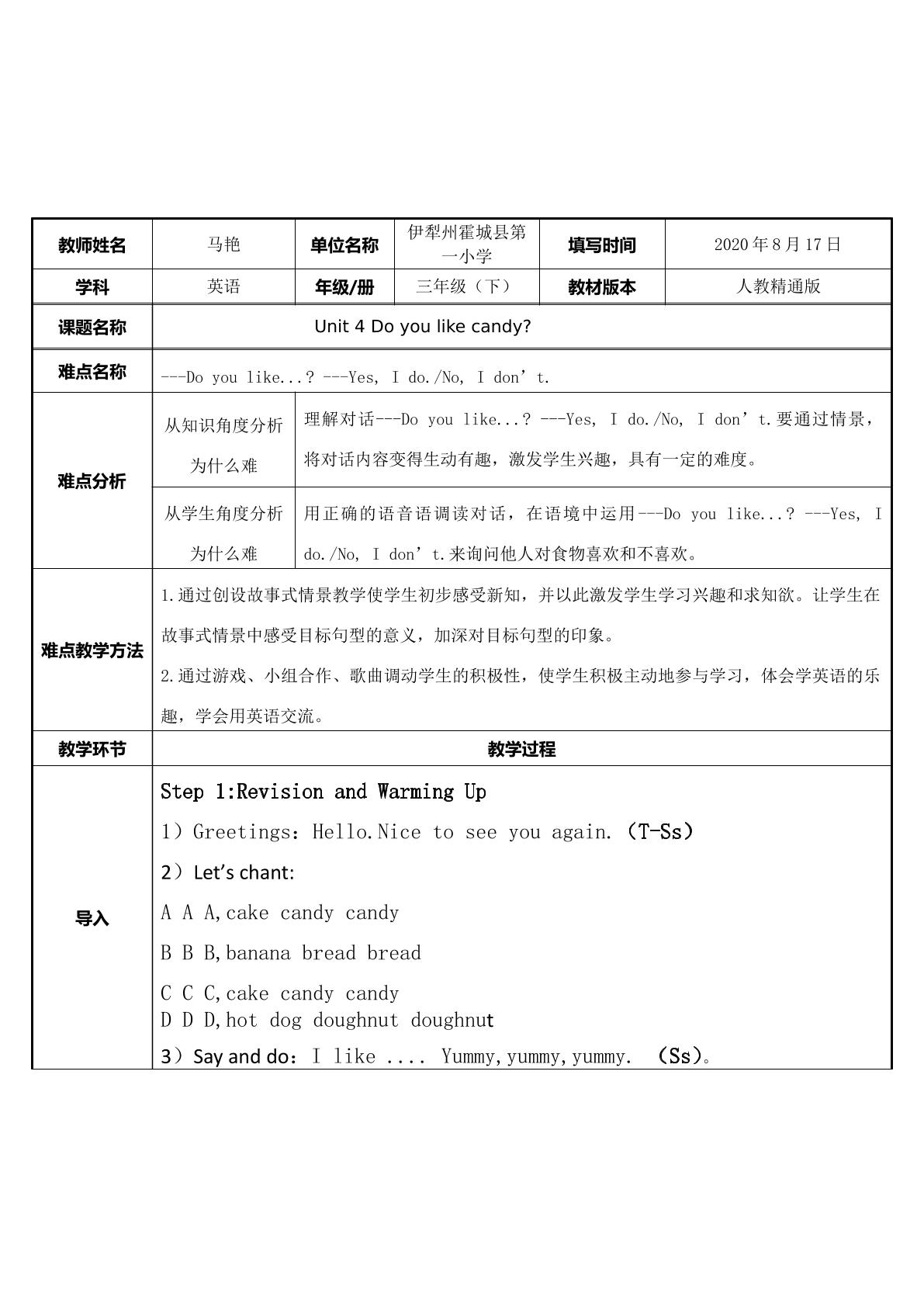 | 教师姓名 | 马艳 | 单位名称 | 伊犁州霍城县第一小学 | 填写时间 | 2020年8月17日 |
|---|---|---|---|---|---|
| 学科 | 英语 | 年级/册 | 三年级（下） | 教材版本 | 人教精通版 |
| 课题名称 | Unit 4 Do you like candy? | | | | |
| 难点名称 | ---Do you like...? ---Yes, I do./No, I don't. | | | | |
| 难点分析 | 从知识角度分析为什么难 | 理解对话---Do you like...? ---Yes, I do./No, I don't.要通过情景，将对话内容变得生动有趣，激发学生兴趣，具有一定的难度。 | | | |
| | 从学生角度分析为什么难 | 用正确的语音语调读对话，在语境中运用---Do you like...? ---Yes, I do./No, I don't.来询问他人对食物喜欢和不喜欢。 | | | |
| 难点教学方法 | 1.通过创设故事式情景教学使学生初步感受新知，并以此激发学生学习兴趣和求知欲。让学生在故事式情景中感受目标句型的意义，加深对目标句型的印象。 2.通过游戏、小组合作、歌曲调动学生的积极性，使学生积极主动地参与学习，体会学英语的乐趣，学会用英语交流。 | | | | |
| 教学环节 | 教学过程 | | | | |
| 导入 | Step 1:Revision and Warming Up 1）Greetings：Hello.Nice to see you again.（T-Ss） 2）Let's chant: A A A,cake candy candy B B B,banana bread bread C C C,cake candy candy D D D,hot dog doughnut doughnut 3）Say and do：I like .... Yummy,yummy,yummy. （Ss）。 | | | | |